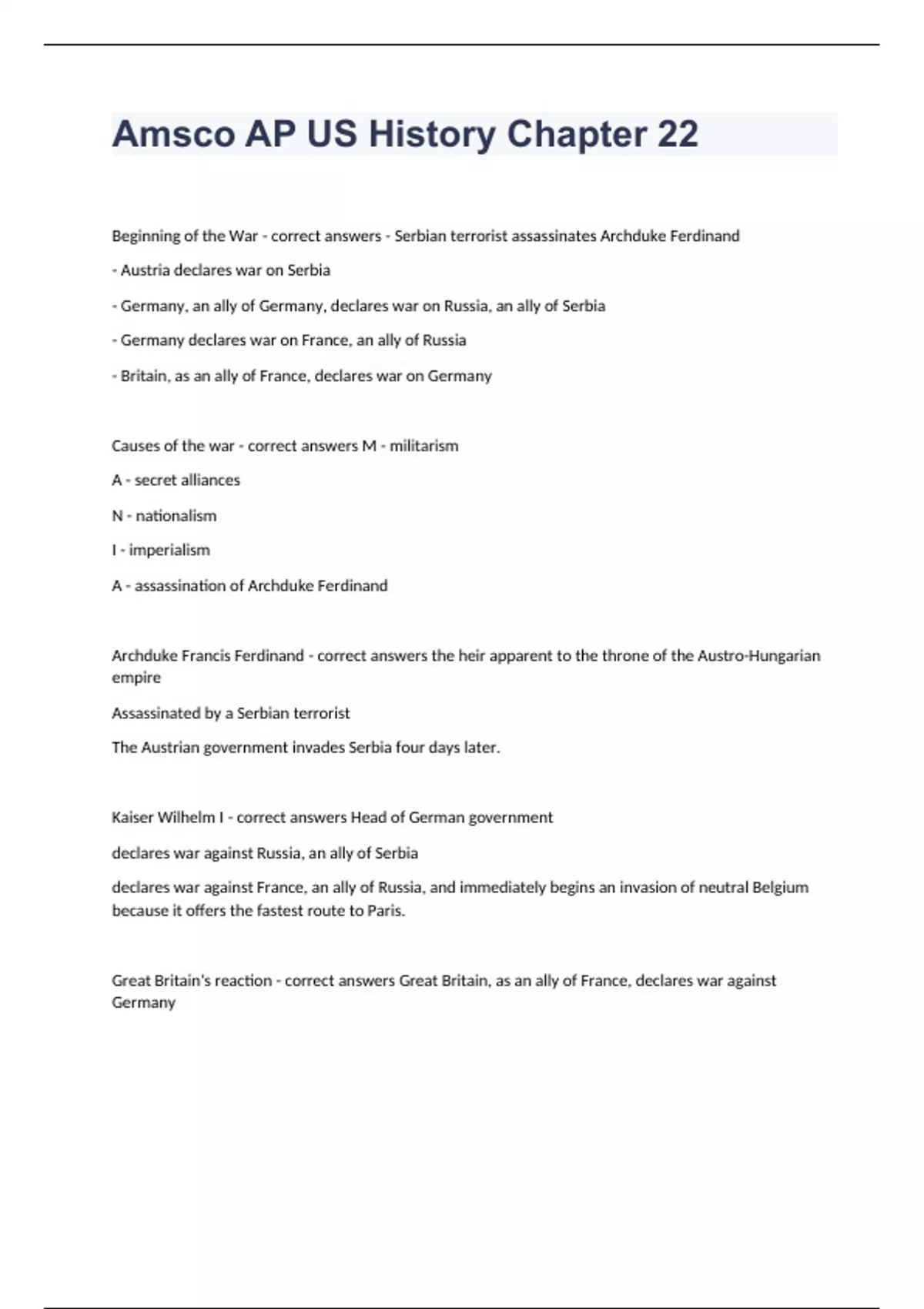 Amsco AP US History Chapter 22

Beginning of the War - correct answers - Serbian terrorist assassinates Archduke Ferdinand

- Austria declares war on Serbia

- Germany, an ally of Germany, declares war on Russia, an ally of Serbia

- Germany declares war on France, an ally of Russia

- Britain, as an ally of France, declares war on Germany

Causes of the war - correct answers M - militarism

A - secret alliances

N - nationalism

I - imperialism

A - assassination of Archduke Ferdinand

Archduke Francis Ferdinand - correct answers the heir apparent to the throne of the Austro-Hungarian empire

Assassinated by a Serbian terrorist

The Austrian government invades Serbia four days later.

Kaiser Wilhelm I - correct answers Head of German government

declares war against Russia, an ally of Serbia

declares war against France, an ally of Russia, and immediately begins an invasion of neutral Belgium because it offers the fastest route to Paris.

Great Britain's reaction - correct answers Great Britain, as an ally of France, declares war against Germany